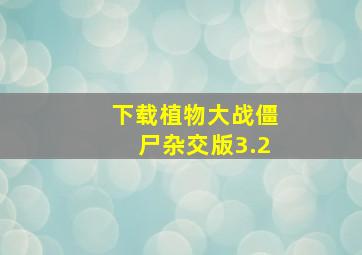 下载植物大战僵尸杂交版3.2